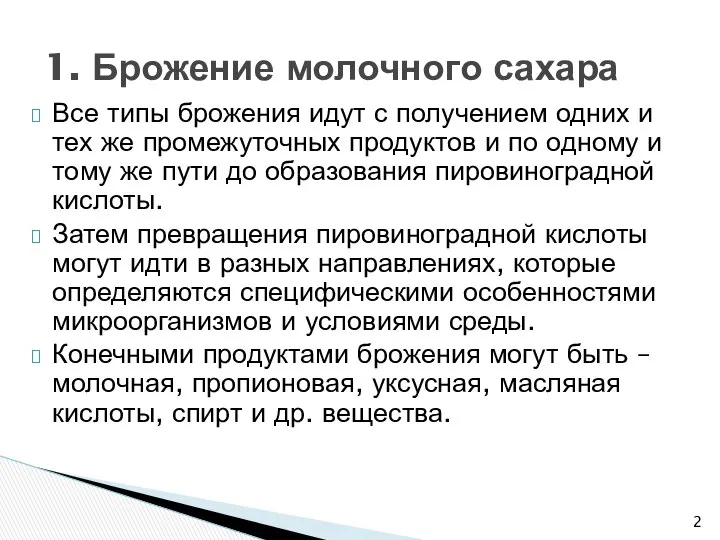 1. Брожение молочного сахара

Все типы брожения идут с получением одних и тех же промежуточных продуктов и по одному и тому же пути до образования пировиноградной кислоты.

Затем превращения пировиноградной кислоты могут идти в разных направлениях, которые определяются специфическими особенностями микроорганизмов и условиями среды.

Конечными продуктами брожения могут быть – молочная, пропионовая, уксусная, масляная кислоты, спирт и др. вещества.

2